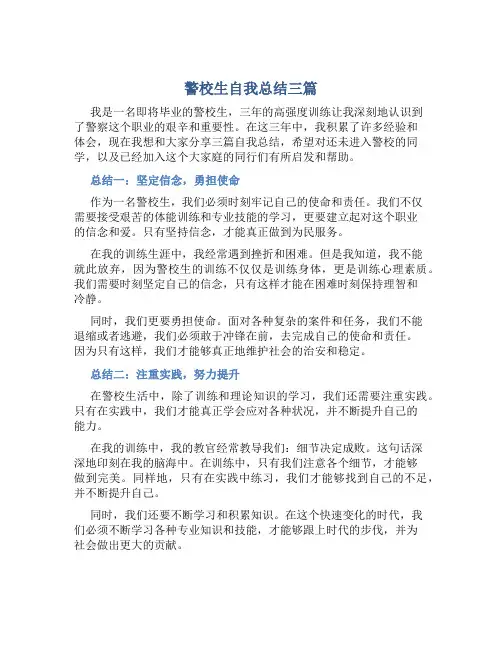 警校生自我总结三篇

我是一名即将毕业的警校生，三年的高强度训练让我深刻地认识到了警察这个职业的艰辛和重要性。在这三年中，我积累了许多经验和体会，现在我想和大家分享三篇自我总结，希望对还未进入警校的同学，以及已经加入这个大家庭的同行们有所启发和帮助。

总结一：坚定信念，勇担使命

作为一名警校生，我们必须时刻牢记自己的使命和责任。我们不仅需要接受艰苦的体能训练和专业技能的学习，更要建立起对这个职业的信念和爱。只有坚持信念，才能真正做到为民服务。

在我的训练生涯中，我经常遇到挫折和困难。但是我知道，我不能就此放弃，因为警校生的训练不仅仅是训练身体，更是训练心理素质。我们需要时刻坚定自己的信念，只有这样才能在困难时刻保持理智和冷静。

同时，我们更要勇担使命。面对各种复杂的案件和任务，我们不能退缩或者逃避，我们必须敢于冲锋在前，去完成自己的使命和责任。因为只有这样，我们才能够真正地维护社会的治安和稳定。

总结二：注重实践，努力提升

在警校生活中，除了训练和理论知识的学习，我们还需要注重实践。只有在实践中，我们才能真正学会应对各种状况，并不断提升自己的能力。

在我的训练中，我的教官经常教导我们：细节决定成败。这句话深深地印刻在我的脑海中。在训练中，只有我们注意各个细节，才能够做到完美。同样地，只有在实践中练习，我们才能够找到自己的不足，并不断提升自己。

同时，我们还要不断学习和积累知识。在这个快速变化的时代，我们必须不断学习各种专业知识和技能，才能够跟上时代的步伐，并为社会做出更大的贡献。